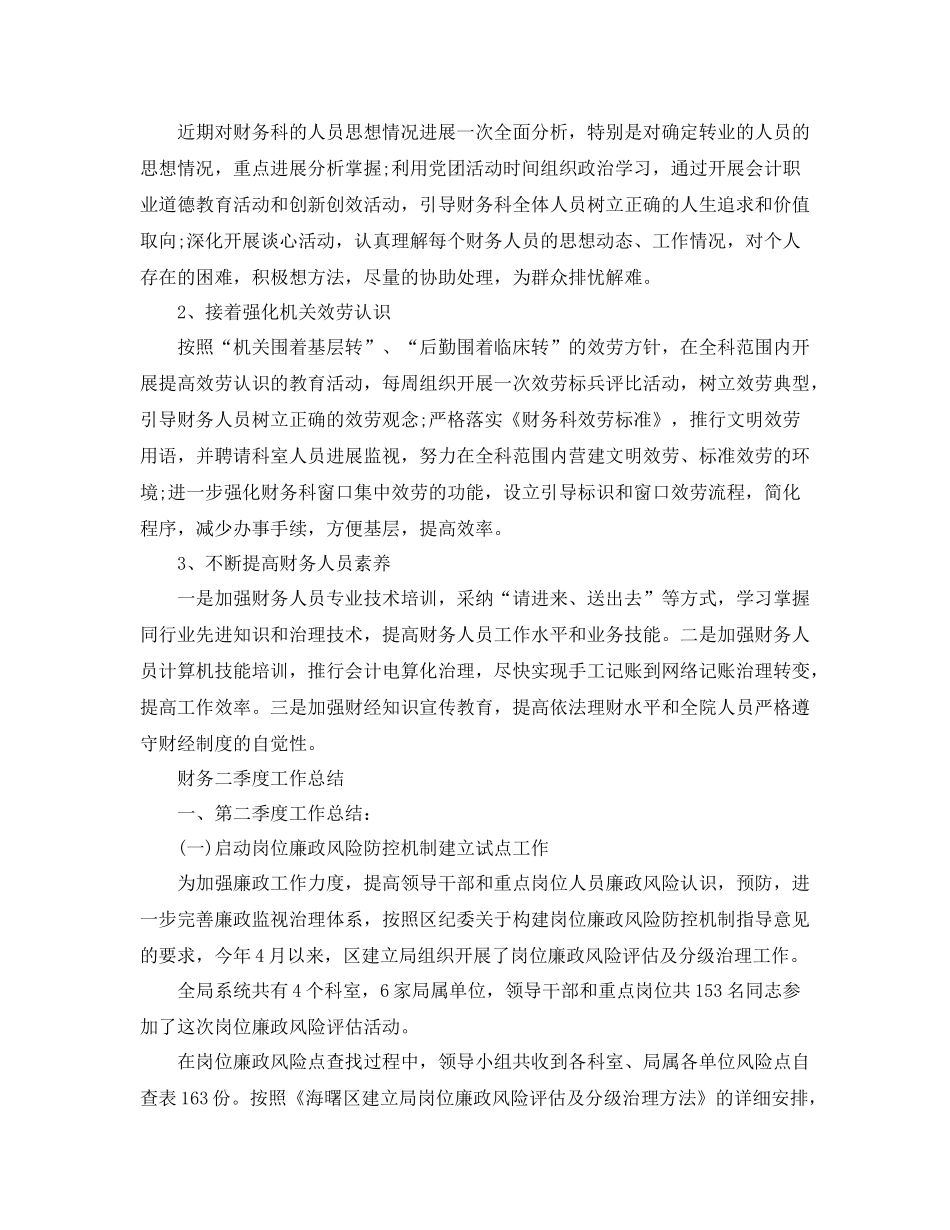 近期对财务科的人员思想情况进展一次全面分析，特别是对确定转业的人员的思想情况，重点进展分析掌握;利用党团活动时间组织政治学习，通过开展会计职业道德教育活动和创新创效活动，引导财务科全体人员树立正确的人生追求和价值取向;深化开展谈心活动，认真理解每个财务人员的思想动态、工作情况，对个人存在的困难，积极想方法，尽量的协助处理，为群众排忧解难。

2、接着强化机关效劳认识

按照“机关围着基层转”、“后勤围着临床转”的效劳方针，在全科范围内开展提高效劳认识的教育活动，每周组织开展一次效劳标兵评比活动，树立效劳典型，引导财务人员树立正确的效劳观念;严格落实《财务科效劳标准》，推行文明效劳用语，并聘请科室人员进展监视，努力在全科范围内营建文明效劳、标准效劳的环境;进一步强化财务科窗口集中效劳的功能，设立引导标识和窗口效劳流程，简化程序，减少办事手续，方便基层，提高效率。

3、不断提高财务人员素养

一是加强财务人员专业技术培训，采纳“请进来、送出去”等方式，学习掌握同行业先进知识和治理技术，提高财务人员工作水平和业务技能。二是加强财务人员计算机技能培训，推行会计电算化治理，尽快实现手工记账到网络记账治理转变，提高工作效率。三是加强财经知识宣传教育，提高依法理财水平和全院人员严格遵守财经制度的自觉性。

财务二季度工作总结

一、第二季度工作总结：

(一)启动岗位廉政风险防控机制建立试点工作

为加强廉政工作力度，提高领导干部和重点岗位人员廉政风险认识，预防，进一步完善廉政监视治理体系，按照区纪委关于构建岗位廉政风险防控机制指导意见的要求，今年4月以来，区建立局组织开展了岗位廉政风险评估及分级治理工作。

全局系统共有4个科室，6家局属单位，领导干部和重点岗位共153名同志参加了这次岗位廉政风险评估活动。

在岗位廉政风险点查找过程中，领导小组共收到各科室、局属各单位风险点自查表163份。按照《海曙区建立局岗位廉政风险评估及分级治理方法》的详细安排，